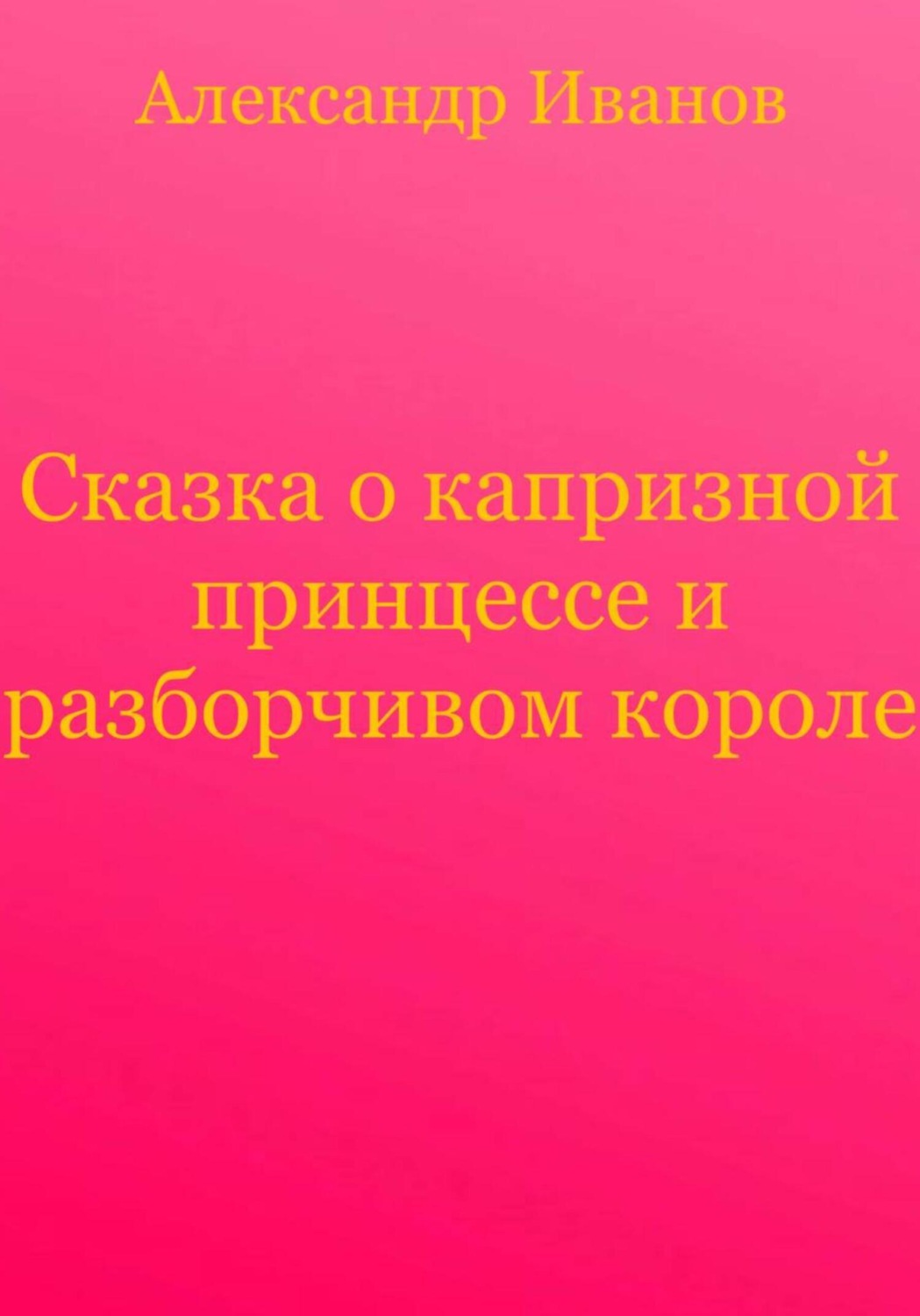 Александр Иванов

Сказка о капризной принцессе и разборчивом короле